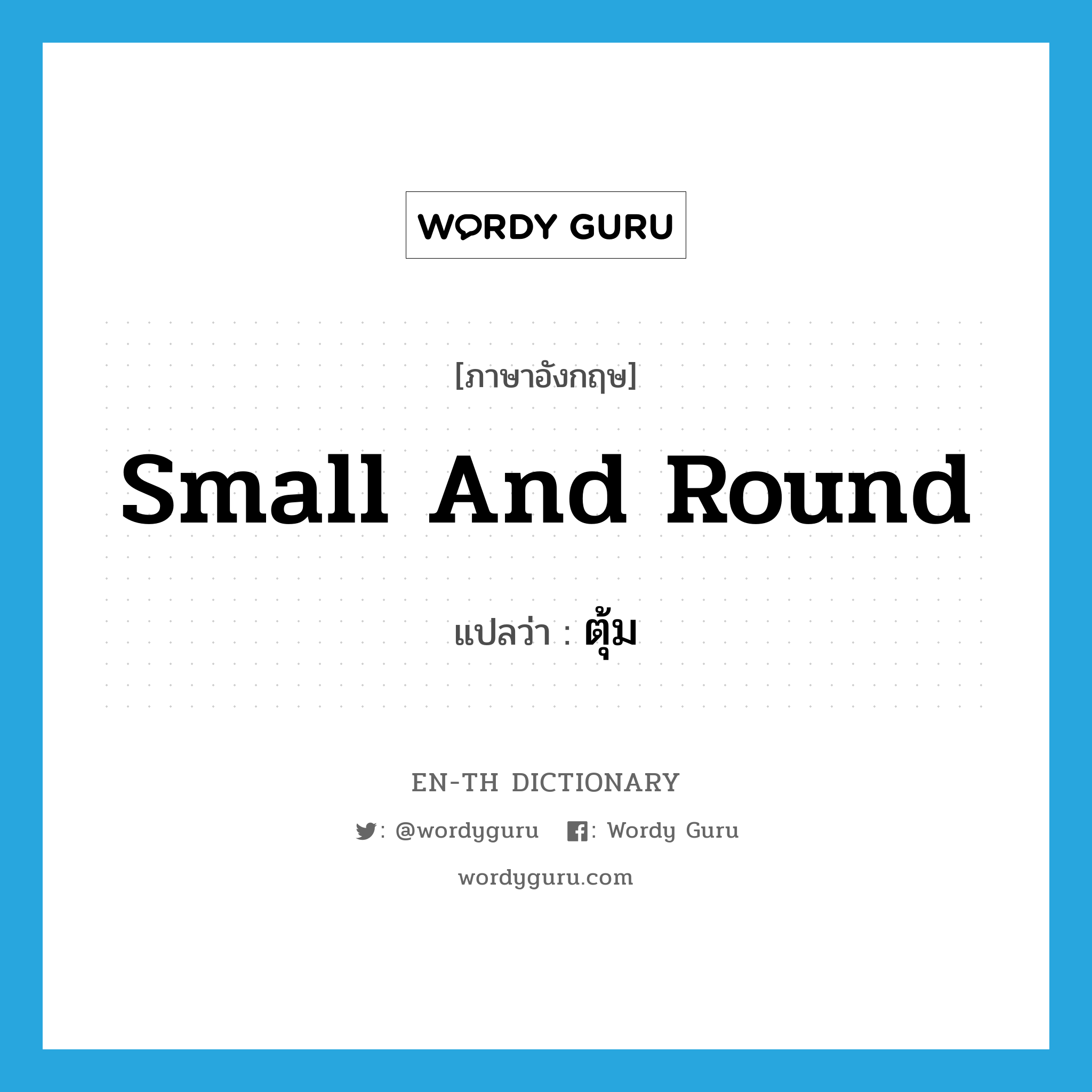 WORDY GURU

[ภาษาอังกฤษ]

Small And Round

แปลว่า : ตุ้ม

EN-TH DICTIONARY

: @wordyguru : Wordy Guru

wordyguru.com